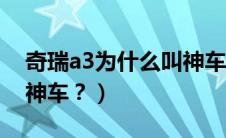 奇瑞a3为什么叫神车
神车？）